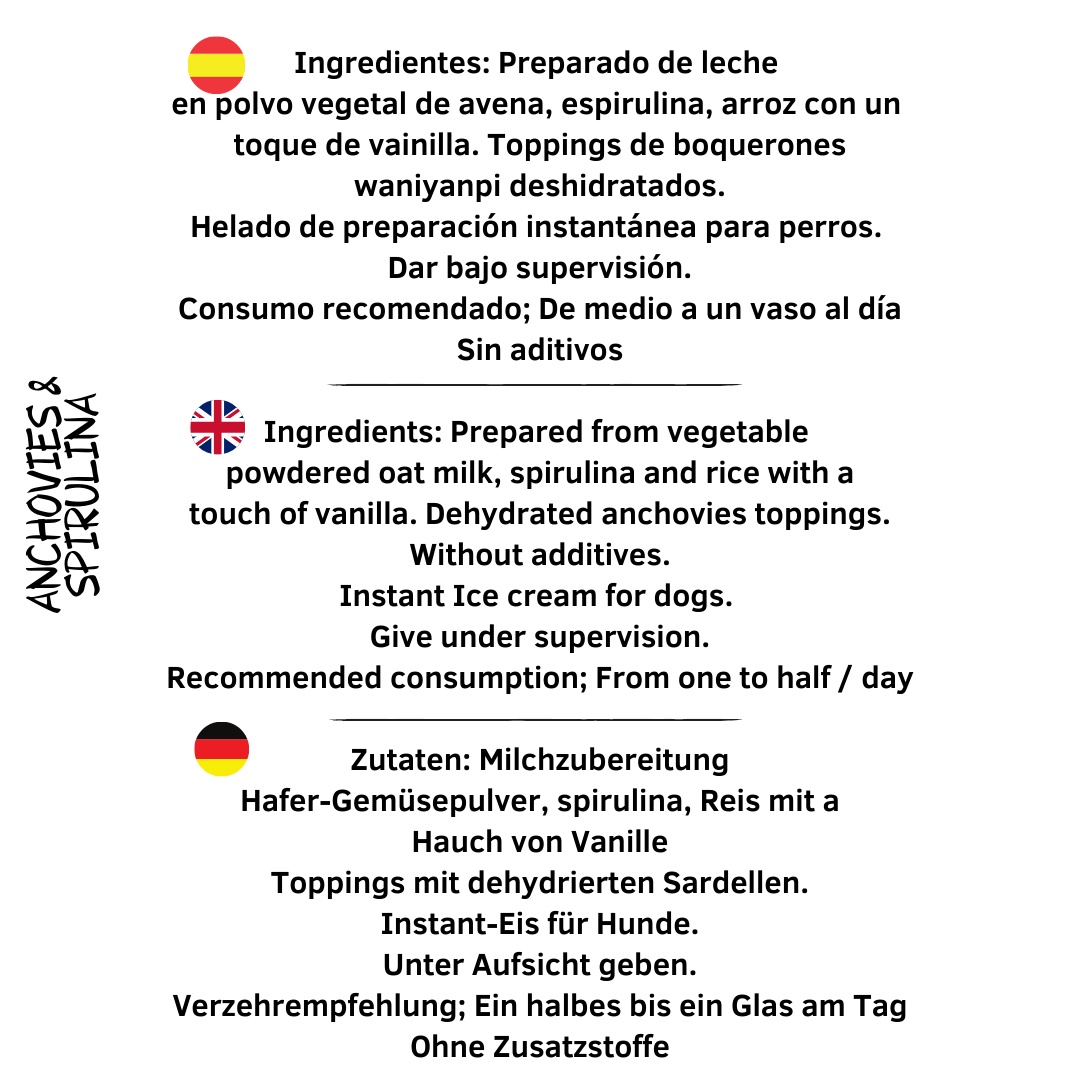 ANCHOVIES &
SPIRULINA

Ingredientes: Preparado de leche en polvo vegetal de avena, espirulina, arroz con un toque de vainilla. Toppings de boquerones waniyanpi deshidratados.
Helado de preparación instantánea para perros.
Dar bajo supervisión.
Consumo recomendado; De medio a un vaso al día
Sin aditivos

Ingredients: Prepared from vegetable powdered oat milk, spirulina and rice with a touch of vanilla. Dehydrated anchovies toppings.
Without additives.
Instant Ice cream for dogs.
Give under supervision.
Recommended consumption; From one to half / day

Zutaten: Milchzubereitung Hafer-Gemüsepulver, spirulina, Reis mit a Hauch von Vanille
Toppings mit dehydrierten Sardellen.
Instant-Eis für Hunde.
Unter Aufsicht geben.
Verzehrempfehlung; Ein halbes bis ein Glas am Tag
Ohne Zusatzstoffe